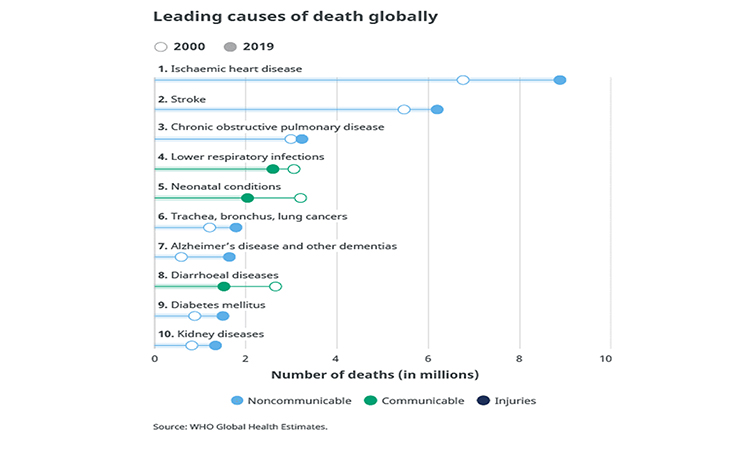 Leading causes of death globally

2000 2019

1. Ischaemic heart disease

2. Stroke

3. Chronic obstructive pulmonary disease

4. Lower respiratory infections

5. Neonatal conditions

6. Trachea, bronchus, lung cancers

7. Alzheimer's disease and other dementias

8. Diarrhoeal diseases

9. Diabetes mellitus

10. Kidney diseases

0 2 4 6 8 10

Number of deaths (in millions)

Noncommunicable Communicable Injuries

Source: WHO Global Health Estimates.